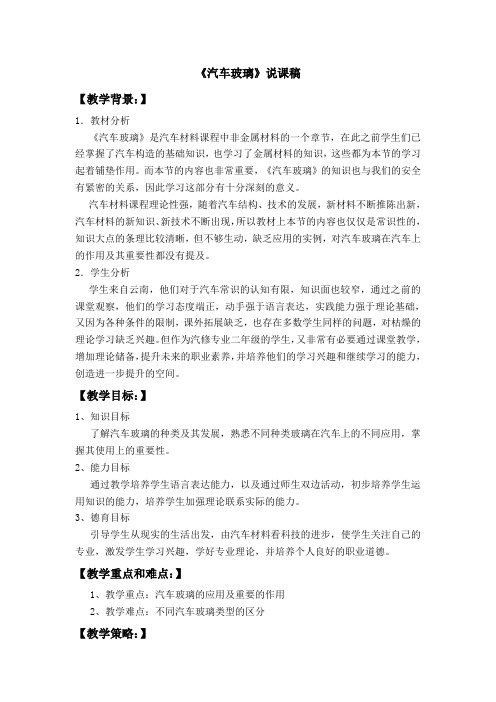 《汽车玻璃》说课稿

【教学背景：】

1．教材分析

《汽车玻璃》是汽车材料课程中非金属材料的一个章节，在此之前学生们已经掌握了汽车构造的基础知识，也学习了金属材料的知识，这些都为本节的学习起着铺垫作用。而本节的内容也非常重要，《汽车玻璃》的知识也与我们的安全有紧密的关系，因此学习这部分有十分深刻的意义。

汽车材料课程理论性强，随着汽车结构、技术的发展，新材料不断推陈出新，汽车材料的新知识、新技术不断出现，所以教材上本节的内容也仅仅是常识性的，知识大点的条理比较清晰，但不够生动，缺乏应用的实例，对汽车玻璃在汽车上的作用及其重要性都没有提及。

2．学生分析

学生来自云南，他们对于汽车常识的认知有限，知识面也较窄，通过之前的课堂观察，他们的学习态度端正，动手强于语言表达，实践能力强于理论基础，又因为各种条件的限制，课外拓展缺乏，也存在多数学生同样的问题，对枯燥的理论学习缺乏兴趣。但作为汽修专业二年级的学生，又非常有必要通过课堂教学，增加理论储备，提升未来的职业素养，并培养他们的学习兴趣和继续学习的能力，创造进一步提升的空间。

【教学目标：】

1、知识目标

了解汽车玻璃的种类及其发展，熟悉不同种类玻璃在汽车上的不同应用，掌握其使用上的重要性。

2、能力目标

通过教学培养学生语言表达能力，以及通过师生双边活动，初步培养学生运用知识的能力，培养学生加强理论联系实际的能力。

3、德育目标

引导学生从现实的生活出发，由汽车材料看科技的进步，使学生关注自己的专业，激发学生学习兴趣，学好专业理论，并培养个人良好的职业道德。

【教学重点和难点：】

1、教学重点：汽车玻璃的应用及重要的作用

2、教学难点：不同汽车玻璃类型的区分

【教学策略：】